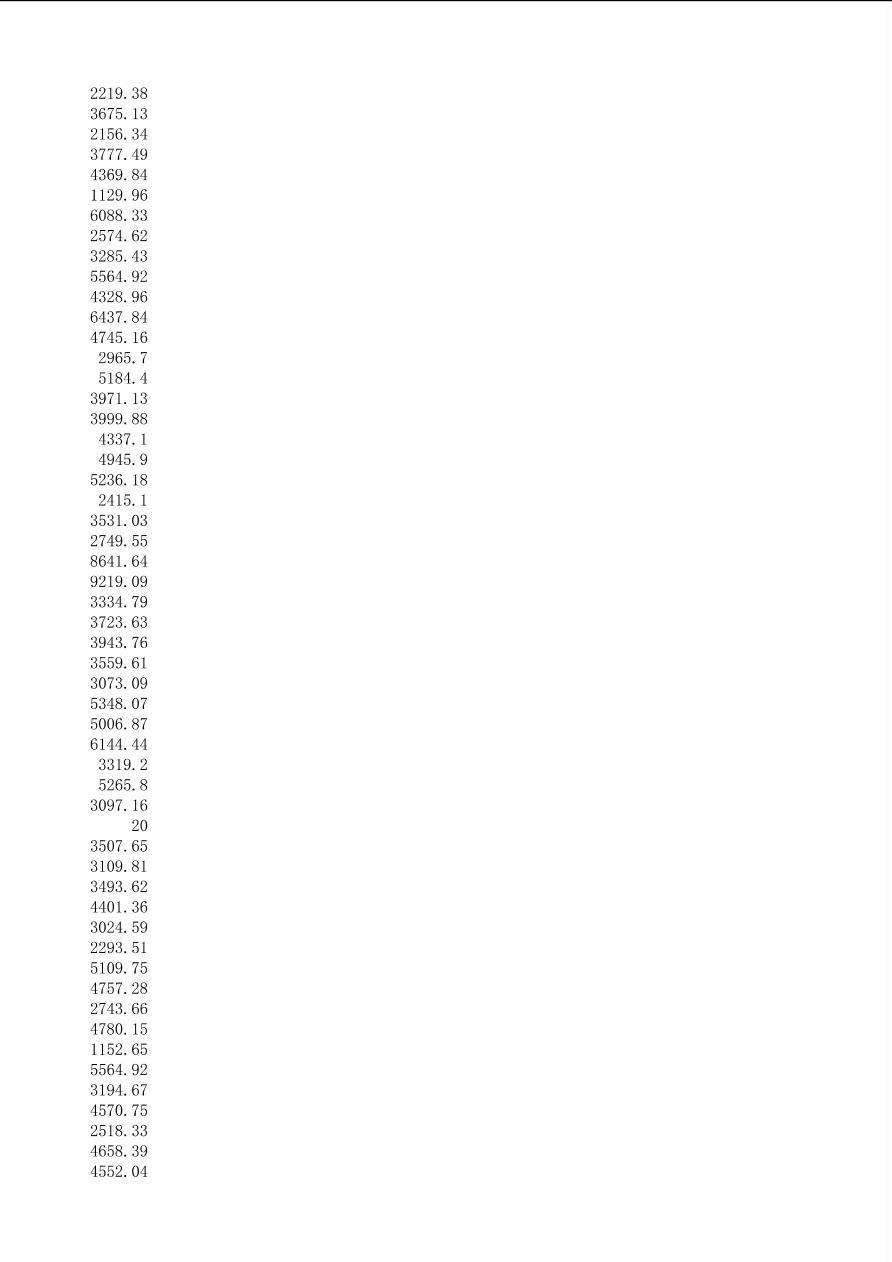 2219.38
3675.13
2156.34
3777.49
4369.84
1129.96
6088.33
2574.62
3285.43
5564.92
4328.96
6437.84
4745.16
2965.7
5184.4
3971.13
3999.88
4337.1
4945.9
5236.18
2415.1
3531.03
2749.55
8641.64
9219.09
3334.79
3723.63
3943.76
3559.61
3073.09
5348.07
5006.87
6144.44
3319.2
5265.8
3097.16
20
3507.65
3109.81
3493.62
4401.36
3024.59
2293.51
5109.75
4757.28
2743.66
4780.15
1152.65
5564.92
3194.67
4570.75
2518.33
4658.39
4552.04